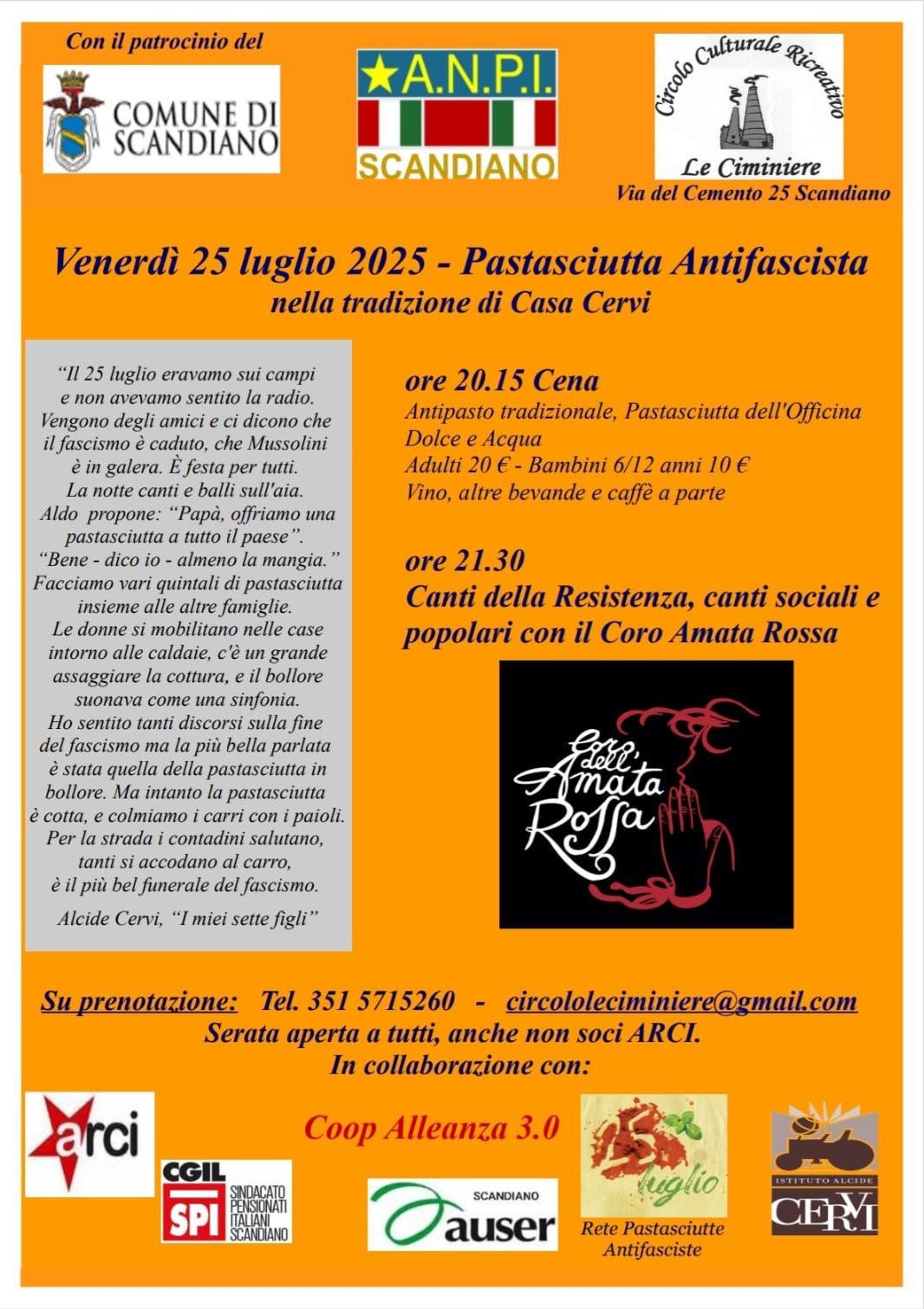 Con il patrocinio del

COMUNE DI SCANDIANO

A.N.P.I. SCANDIANO

Circolo Culturale Ricreativo Le Ciminiere
Via del Cemento 25 Scandiano

Venerdì 25 luglio 2025 - Pastasciutta Antifascista
nella tradizione di Casa Cervi

"Il 25 luglio eravamo sui campi e non avevamo sentito la radio. Vengono degli amici e ci dicono che il fascismo è caduto, che Mussolini è in galera. È festa per tutti. La notte canti e balli sull'aia. Aldo propone: "Papà, offriamo una pastasciutta a tutto il paese". "Bene - dico io - almeno la mangia." Facciamo vari quintali di pastasciutta insieme alle altre famiglie. Le donne si mobilitano nelle case intorno alle caldaie, c'è un grande assaggiare la cottura, e il bollore suonava come una sinfonia. Ho sentito tanti discorsi sulla fine del fascismo ma la più bella parlata è stata quella della pastasciutta in bollore. Ma intanto la pastasciutta è cotta, e colmiamo i carri con i paioli. Per la strada i contadini salutano, tanti si accodano al carro, è il più bel funerale del fascismo.

Alcide Cervi, "I miei sette figli"

ore 20.15 Cena
Antipasto tradizionale, Pastasciutta dell'Officina
Dolce e Acqua
Adulti 20 € - Bambini 6/12 anni 10 €
Vino, altre bevande e caffè a parte

ore 21.30
Canti della Resistenza, canti sociali e popolari con il Coro Amata Rossa

Coro dell'Amata Rossa

Su prenotazione: Tel. 351 5715260 - circololeciminiere@gmail.com
Serata aperta a tutti, anche non soci ARCI.
In collaborazione con:

arci

CGIL SPI SINDACATO PENSIONATI ITALIANI SCANDIANO

Coop Alleanza 3.0

SCANDIANO auser

25 luglio
Rete Pastasciutte Antifasciste

ISTITUTO ALCIDE CERVI